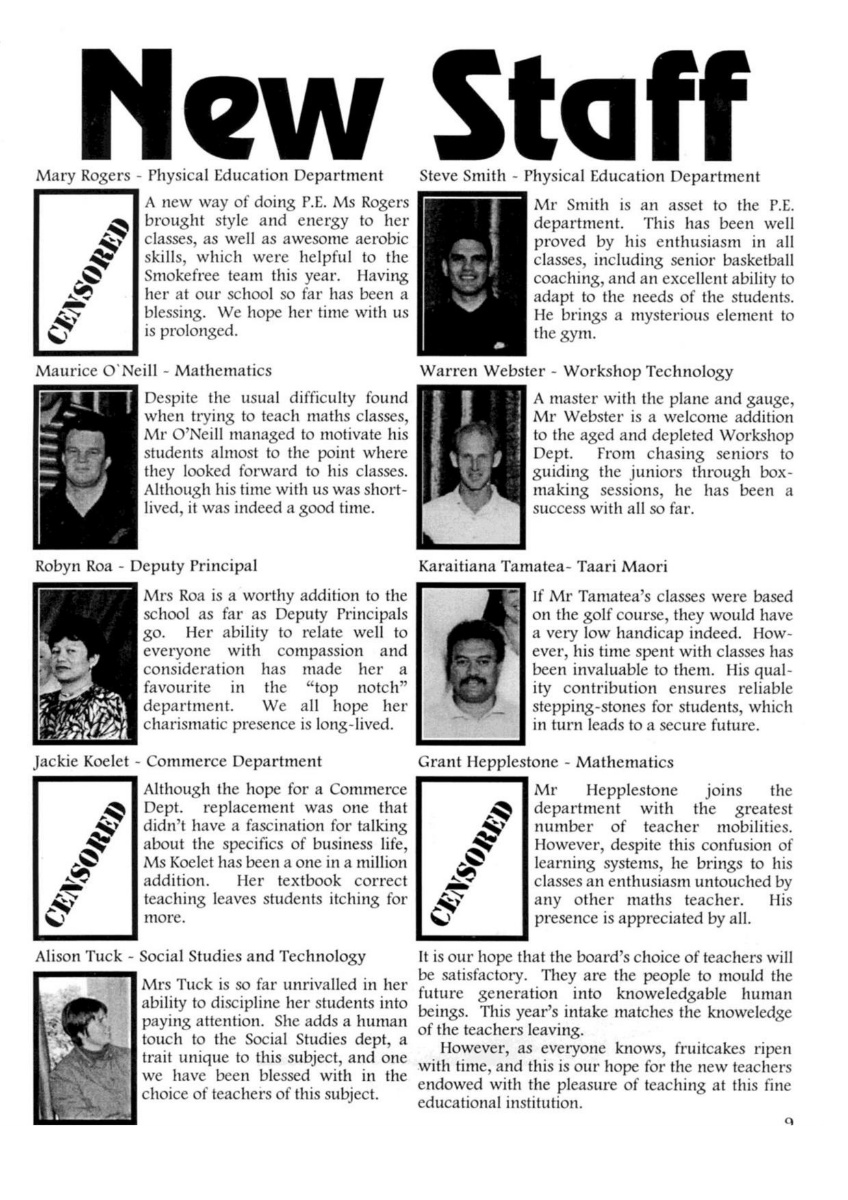 New Staff

Mary Rogers - Physical Education Department

CENSORED

A new way of doing P.E. Ms Rogers brought style and energy to her classes, as well as awesome aerobic skills, which were helpful to the Smokefree team this year. Having her at our school so far has been a blessing. We hope her time with us is prolonged.

Maurice O`Neill - Mathematics

Despite the usual difficulty found when trying to teach maths classes, Mr O'Neill managed to motivate his students almost to the point where they looked forward to his classes. Although his time with us was short-lived, it was indeed a good time.

Robyn Roa - Deputy Principal

Mrs Roa is a worthy addition to the school as far as Deputy Principals go. Her ability to relate well to everyone with compassion and consideration has made her a favourite in the "top notch" department. We all hope her charismatic presence is long-lived.

Jackie Koelet - Commerce Department

CENSORED

Although the hope for a Commerce Dept. replacement was one that didn't have a fascination for talking about the specifics of business life, Ms Koelet has been a one in a million addition. Her textbook correct teaching leaves students itching for more.

Alison Tuck - Social Studies and Technology

Mrs Tuck is so far unrivalled in her ability to discipline her students into paying attention. She adds a human touch to the Social Studies dept, a trait unique to this subject, and one we have been blessed with in the choice of teachers of this subject.

Steve Smith - Physical Education Department

Mr Smith is an asset to the P.E. department. This has been well proved by his enthusiasm in all classes, including senior basketball coaching, and an excellent ability to adapt to the needs of the students. He brings a mysterious element to the gym.

Warren Webster - Workshop Technology

A master with the plane and gauge, Mr Webster is a welcome addition to the aged and depleted Workshop Dept. From chasing seniors to guiding the juniors through box-making sessions, he has been a success with all so far.

Karaitiana Tamatea- Taari Maori

If Mr Tamatea's classes were based on the golf course, they would have a very low handicap indeed. However, his time spent with classes has been invaluable to them. His quality contribution ensures reliable stepping-stones for students, which in turn leads to a secure future.

Grant Hepplestone - Mathematics

CENSORED

Mr Hepplestone joins the department with the greatest number of teacher mobilities. However, despite this confusion of learning systems, he brings to his classes an enthusiasm untouched by any other maths teacher. His presence is appreciated by all.

It is our hope that the board's choice of teachers will be satisfactory. They are the people to mould the future generation into knoweledgable human beings. This year's intake matches the knoweledge of the teachers leaving.

However, as everyone knows, fruitcakes ripen with time, and this is our hope for the new teachers endowed with the pleasure of teaching at this fine educational institution.

9